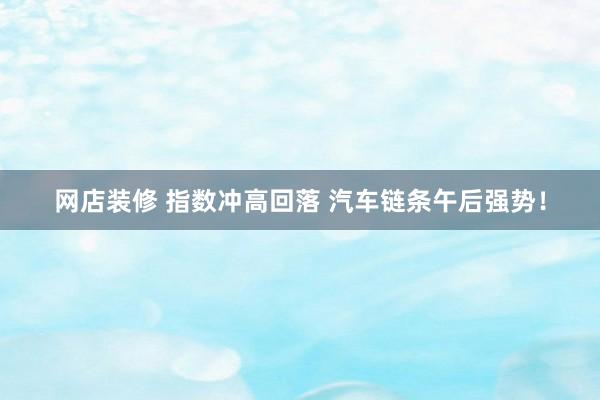 网店装修 指数冲高回落 汽车链条午后强势！